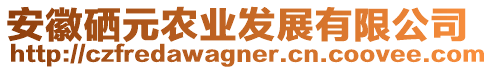 安徽硒元农业发展有限公司
http://czfredawagner.cn.coovee.com